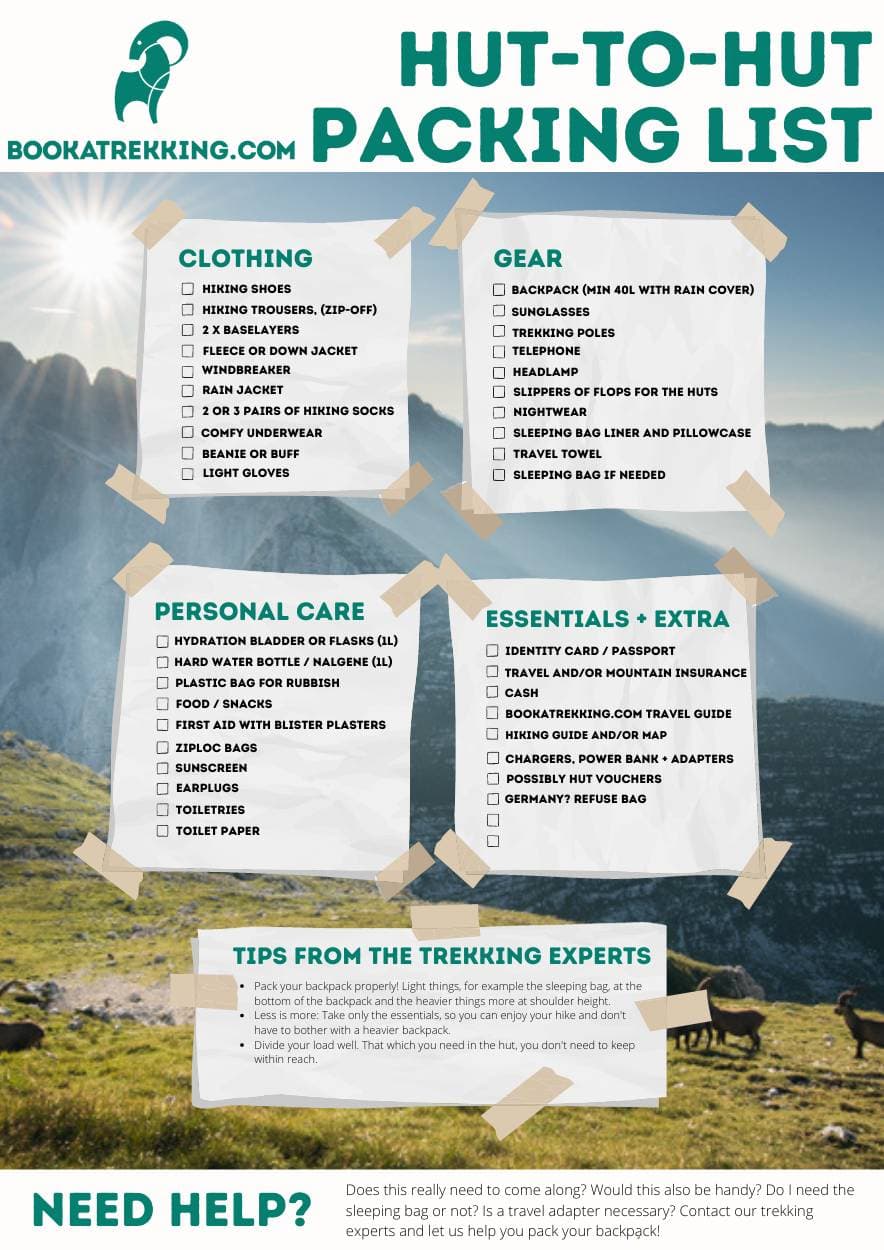 BOOKATREKKING.COM

HUT-TO-HUT PACKING LIST

CLOTHING

☐ HIKING SHOES
☐ HIKING TROUSERS, (ZIP-OFF)
☐ 2 X BASELAYERS
☐ FLEECE OR DOWN JACKET
☐ WINDBREAKER
☐ RAIN JACKET
☐ 2 OR 3 PAIRS OF HIKING SOCKS
☐ COMFY UNDERWEAR
☐ BEANIE OR BUFF
☐ LIGHT GLOVES

GEAR

☐ BACKPACK (MIN 40L WITH RAIN COVER)
☐ SUNGLASSES
☐ TREKKING POLES
☐ TELEPHONE
☐ HEADLAMP
☐ SLIPPERS OF FLOPS FOR THE HUTS
☐ NIGHTWEAR
☐ SLEEPING BAG LINER AND PILLOWCASE
☐ TRAVEL TOWEL
☐ SLEEPING BAG IF NEEDED

PERSONAL CARE

☐ HYDRATION BLADDER OR FLASKS (1L)
☐ HARD WATER BOTTLE / NALGENE (1L)
☐ PLASTIC BAG FOR RUBBISH
☐ FOOD / SNACKS
☐ FIRST AID WITH BLISTER PLASTERS
☐ ZIPLOC BAGS
☐ SUNSCREEN
☐ EARPLUGS
☐ TOILETRIES
☐ TOILET PAPER

ESSENTIALS + EXTRA

☐ IDENTITY CARD / PASSPORT
☐ TRAVEL AND/OR MOUNTAIN INSURANCE
☐ CASH
☐ BOOKATREKKING.COM TRAVEL GUIDE
☐ HIKING GUIDE AND/OR MAP
☐ CHARGERS, POWER BANK + ADAPTERS
☐ POSSIBLY HUT VOUCHERS
☐ GERMANY? REFUSE BAG
☐
☐

TIPS FROM THE TREKKING EXPERTS

• Pack your backpack properly! Light things, for example the sleeping bag, at the bottom of the backpack and the heavier things more at shoulder height.
• Less is more: Take only the essentials, so you can enjoy your hike and don't have to bother with a heavier backpack.
• Divide your load well. That which you need in the hut, you don't need to keep within reach.

NEED HELP?

Does this really need to come along? Would this also be handy? Do I need the sleeping bag or not? Is a travel adapter necessary? Contact our trekking experts and let us help you pack your backpack!